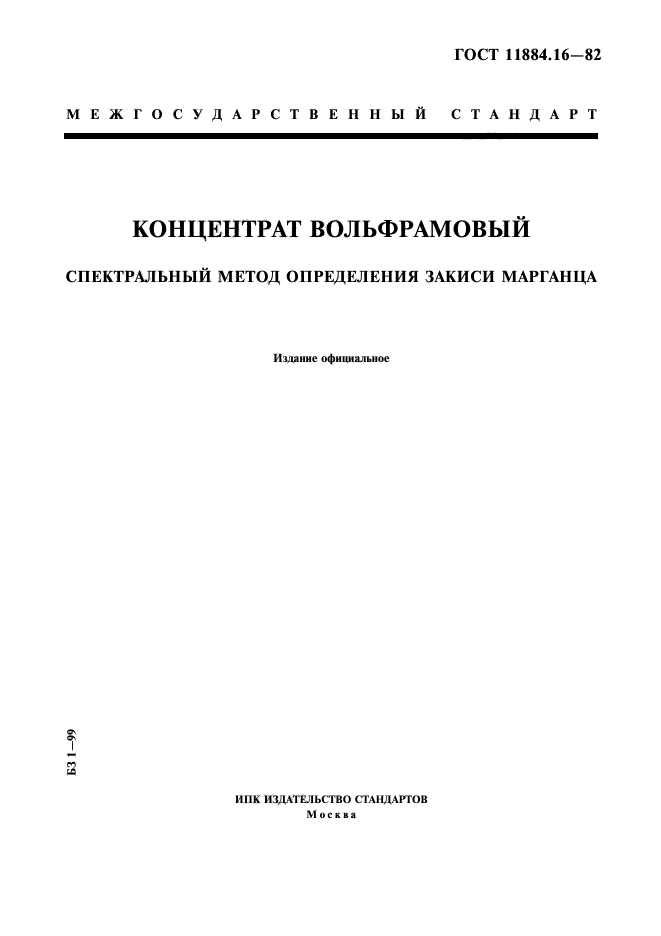 ГОСТ 11884.16—82

МЕЖГОСУДАРСТВЕННЫЙ СТАНДАРТ

КОНЦЕНТРАТ ВОЛЬФРАМОВЫЙ

СПЕКТРАЛЬНЫЙ МЕТОД ОПРЕДЕЛЕНИЯ ЗАКИСИ МАРГАНЦА

Издание официальное

БЗ 1—99

ИПК ИЗДАТЕЛЬСТВО СТАНДАРТОВ
Москва